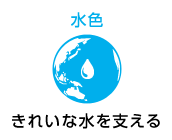 水色

きれいな水を支える